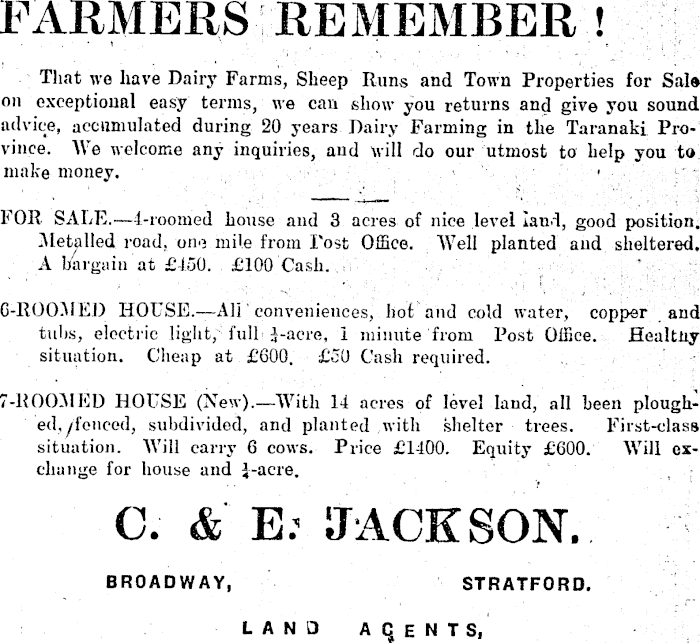 FARMERS REMEMBER !

That we have Dairy Farms, Sheep Runs and Town Properties for Sale on exceptional easy terms, we can show you returns and give you sound advice, accumulated during 20 years Dairy Farming in the Taranaki Province. We welcome any inquiries, and will do our utmost to help you to make money.

FOR SALE.—4-roomed house and 3 acres of nice level land, good position. Metalled road, one mile from Post Office. Well planted and sheltered. A bargain at £450. £100 Cash.

6-ROOMED HOUSE.—All conveniences, hot and cold water, copper and tubs, electric light, full $\frac{1}{4}$-acre, 1 minute from Post Office. Healthy situation. Cheap at £600. £50 Cash required.

7-ROOMED HOUSE (New).—With 14 acres of level land, all been ploughed, fenced, subdivided, and planted with shelter trees. First-class situation. Will carry 6 cows. Price £1400. Equity £600. Will exchange for house and $\frac{1}{4}$-acre.

C. & E. JACKSON.

BROADWAY, STRATFORD.

LAND AGENTS,